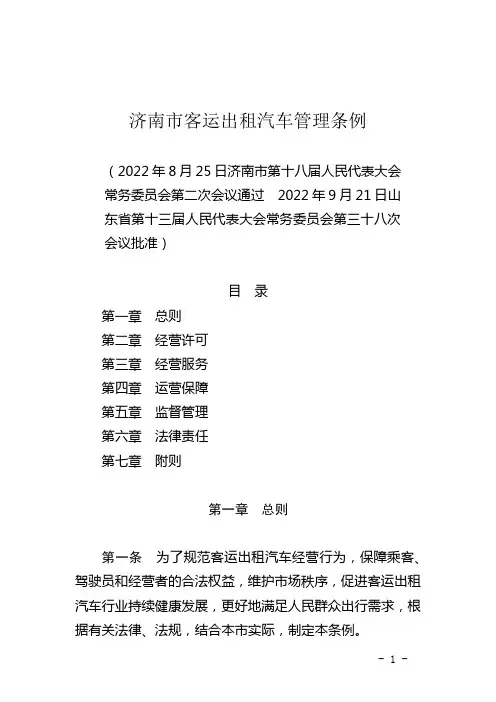 济南市客运出租汽车管理条例

（2022年8月25日济南市第十八届人民代表大会常务委员会第二次会议通过　2022年9月21日山东省第十三届人民代表大会常务委员会第三十八次会议批准）

目　录

第一章　总则
第二章　经营许可
第三章　经营服务
第四章　运营保障
第五章　监督管理
第六章　法律责任
第七章　附则

第一章　总则

第一条　为了规范客运出租汽车经营行为，保障乘客、驾驶员和经营者的合法权益，维护市场秩序，促进客运出租汽车行业持续健康发展，更好地满足人民群众出行需求，根据有关法律、法规，结合本市实际，制定本条例。

- 1 -